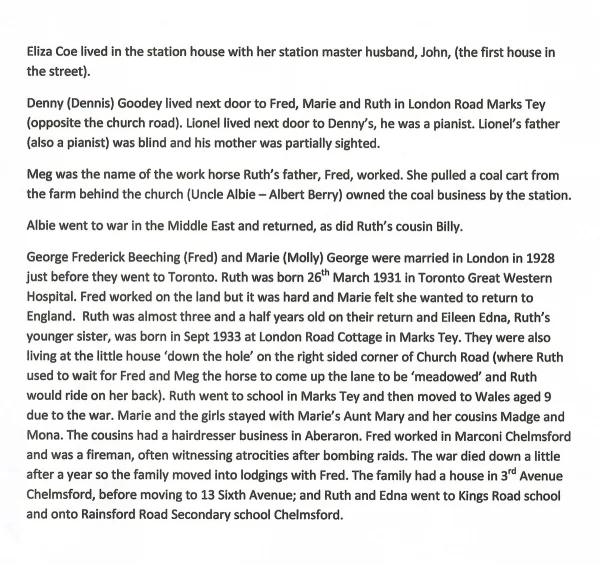 Eliza Coe lived in the station house with her station master husband, John, (the first house in the street).

Denny (Dennis) Goodey lived next door to Fred, Marie and Ruth in London Road Marks Tey (opposite the church road). Lionel lived next door to Denny's, he was a pianist. Lionel's father (also a pianist) was blind and his mother was partially sighted.

Meg was the name of the work horse Ruth's father, Fred, worked. She pulled a coal cart from the farm behind the church (Uncle Albie – Albert Berry) owned the coal business by the station.

Albie went to war in the Middle East and returned, as did Ruth's cousin Billy.

George Frederick Beeching (Fred) and Marie (Molly) George were married in London in 1928 just before they went to Toronto. Ruth was born 26$^{th}$ March 1931 in Toronto Great Western Hospital. Fred worked on the land but it was hard and Marie felt she wanted to return to England. Ruth was almost three and a half years old on their return and Eileen Edna, Ruth's younger sister, was born in Sept 1933 at London Road Cottage in Marks Tey. They were also living at the little house 'down the hole' on the right sided corner of Church Road (where Ruth used to wait for Fred and Meg the horse to come up the lane to be 'meadowed' and Ruth would ride on her back). Ruth went to school in Marks Tey and then moved to Wales aged 9 due to the war. Marie and the girls stayed with Marie's Aunt Mary and her cousins Madge and Mona. The cousins had a hairdresser business in Aberaron. Fred worked in Marconi Chelmsford and was a fireman, often witnessing atrocities after bombing raids. The war died down a little after a year so the family moved into lodgings with Fred. The family had a house in 3$^{rd}$ Avenue Chelmsford, before moving to 13 Sixth Avenue; and Ruth and Edna went to Kings Road school and onto Rainsford Road Secondary school Chelmsford.